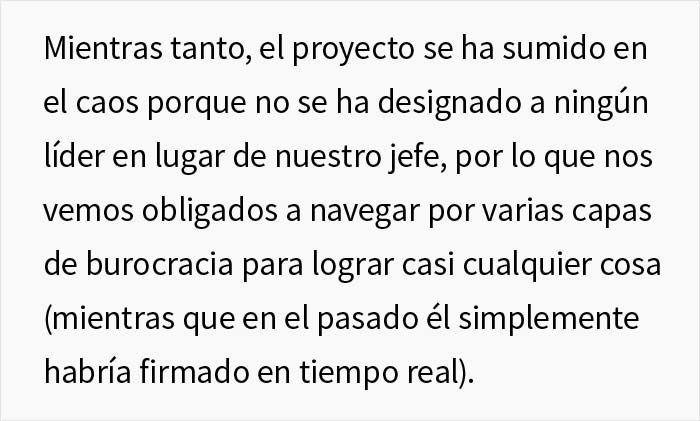 Mientras tanto, el proyecto se ha sumido en el caos porque no se ha designado a ningún líder en lugar de nuestro jefe, por lo que nos vemos obligados a navegar por varias capas de burocracia para lograr casi cualquier cosa (mientras que en el pasado él simplemente habría firmado en tiempo real).